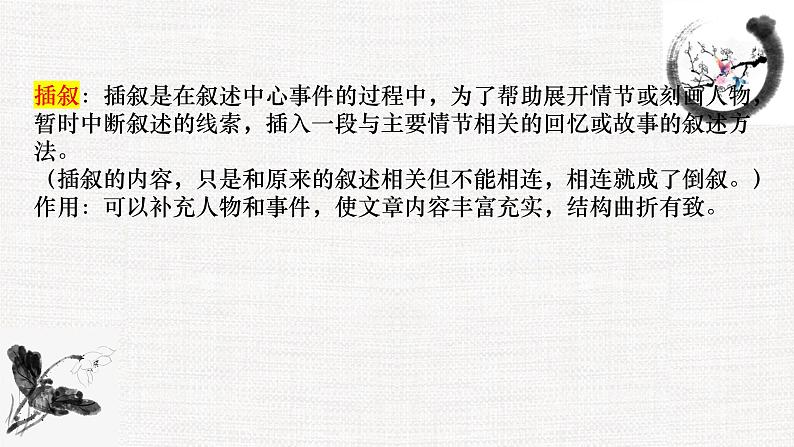 插叙：插叙是在叙述中心事件的过程中，为了帮助展开情节或刻画人物，暂时中断叙述的线索，插入一段与主要情节相关的回忆或故事的叙述方法。
（插叙的内容，只是和原来的叙述相关但不能相连，相连就成了倒叙。）
作用：可以补充人物和事件，使文章内容丰富充实，结构曲折有致。